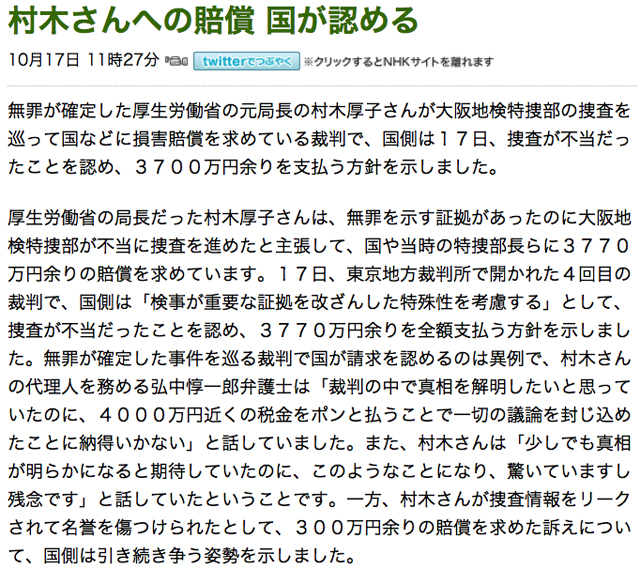 村木さんへの賠償 国が認める

10月17日 11時27分 twitterでつぶやく ※クリックするとNHKサイトを離れます

無罪が確定した厚生労働省の元局長の村木厚子さんが大阪地検特捜部の捜査を巡って国などに損害賠償を求めている裁判で、国側は１７日、捜査が不当だったことを認め、３７００万円余りを支払う方針を示しました。

厚生労働省の局長だった村木厚子さんは、無罪を示す証拠があったのに大阪地検特捜部が不当に捜査を進めたと主張して、国や当時の特捜部長らに３７７０万円余りの賠償を求めています。１７日、東京地方裁判所で開かれた４回目の裁判で、国側は「検事が重要な証拠を改ざんした特殊性を考慮する」として、捜査が不当だったことを認め、３７７０万円余りを全額支払う方針を示しました。無罪が確定した事件を巡る裁判で国が請求を認めるのは異例で、村木さんの代理人を務める弘中惇一郎弁護士は「裁判の中で真相を解明したいと思っていたのに、４０００万円近くの税金をポンと払うことで一切の議論を封じ込めたことに納得いかない」と話していました。また、村木さんは「少しでも真相が明らかになると期待していたのに、このようなことになり、驚いていますし残念です」と話していたということです。一方、村木さんが捜査情報をリークされて名誉を傷つけられたとして、３００万円余りの賠償を求めた訴えについて、国側は引き続き争う姿勢を示しました。